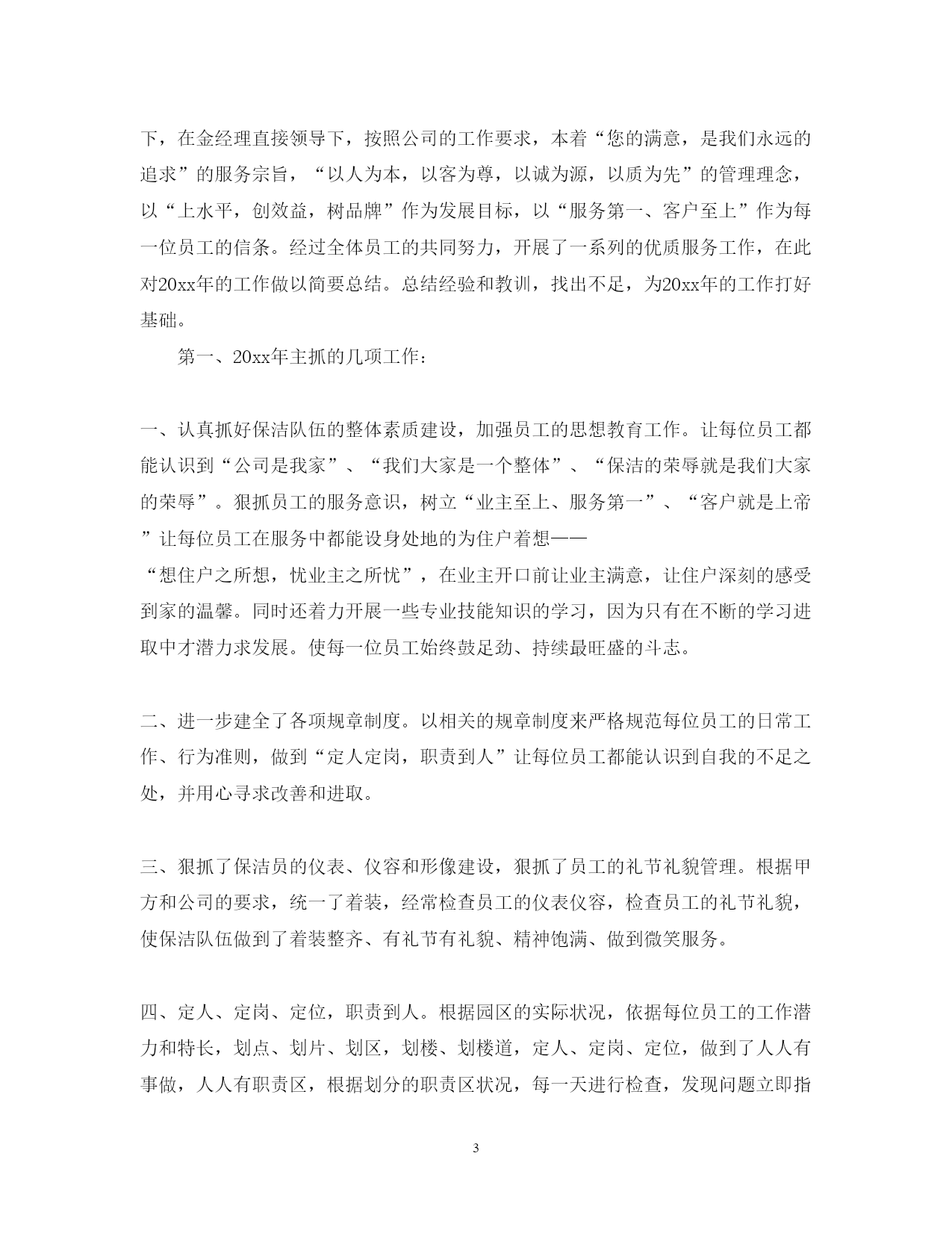 下，在金经理直接领导下，按照公司的工作要求，本着“您的满意，是我们永远的追求”的服务宗旨，“以人为本，以客为尊，以诚为源，以质为先”的管理理念，以“上水平，创效益，树品牌”作为发展目标，以“服务第一、客户至上”作为每一位员工的信条。经过全体员工的共同努力，开展了一系列的优质服务工作，在此对20xx年的工作做以简要总结。总结经验和教训，找出不足，为20xx年的工作打好基础。

第一、20xx年主抓的几项工作：

一、认真抓好保洁队伍的整体素质建设，加强员工的思想教育工作。让每位员工都能认识到“公司是我家”、“我们大家是一个整体”、“保洁的荣辱就是我们大家的荣辱”。狠抓员工的服务意识，树立“业主至上、服务第一”、“客户就是上帝”让每位员工在服务中都能设身处地的为住户着想——
“想住户之所想，忧业主之所忧”，在业主开口前让业主满意，让住户深刻的感受到家的温馨。同时还着力开展一些专业技能知识的学习，因为只有在不断的学习进取中才潜力求发展。使每一位员工始终鼓足劲、持续最旺盛的斗志。

二、进一步建全了各项规章制度。以相关的规章制度来严格规范每位员工的日常工作、行为准则，做到“定人定岗，职责到人”让每位员工都能认识到自我的不足之处，并用心寻求改善和进取。

三、狠抓了保洁员的仪表、仪容和形像建设，狠抓了员工的礼节礼貌管理。根据甲方和公司的要求，统一了着装，经常检查员工的仪表仪容，检查员工的礼节礼貌，使保洁队伍做到了着装整齐、有礼节有礼貌、精神饱满、做到微笑服务。

四、定人、定岗、定位，职责到人。根据园区的实际状况，依据每位员工的工作潜力和特长，划点、划片、划区，划楼、划楼道，定人、定岗、定位，做到了人人有事做，人人有职责区，根据划分的职责区状况，每一天进行检查，发现问题立即指

3